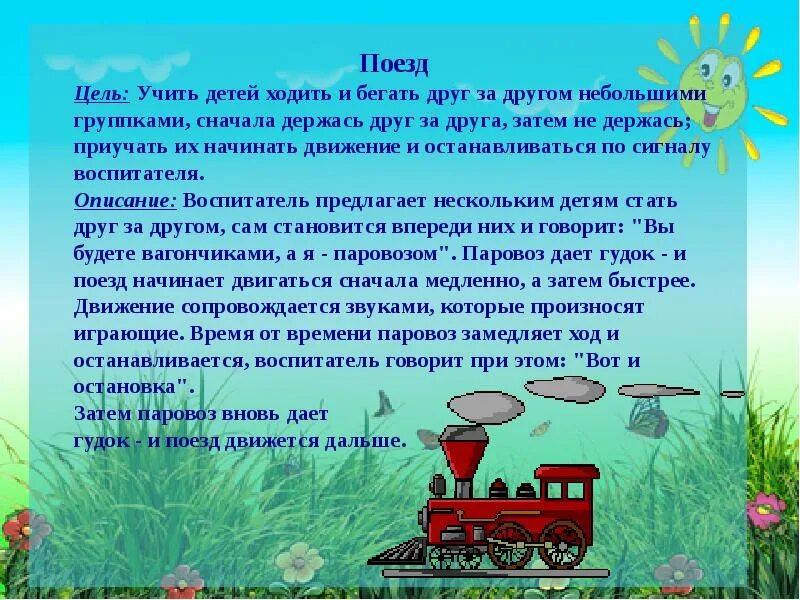 Поезд

Цель: Учить детей ходить и бегать друг за другом небольшими группками, сначала держась друг за друга, затем не держась; приучать их начинать движение и останавливаться по сигналу воспитателя.

Описание: Воспитатель предлагает нескольким детям стать друг за другом, сам становится впереди них и говорит: "Вы будете вагончиками, а я - паровозом". Паровоз дает гудок - и поезд начинает двигаться сначала медленно, а затем быстрее. Движение сопровождается звуками, которые произносят играющие. Время от времени паровоз замедляет ход и останавливается, воспитатель говорит при этом: "Вот и остановка".

Затем паровоз вновь дает гудок - и поезд движется дальше.